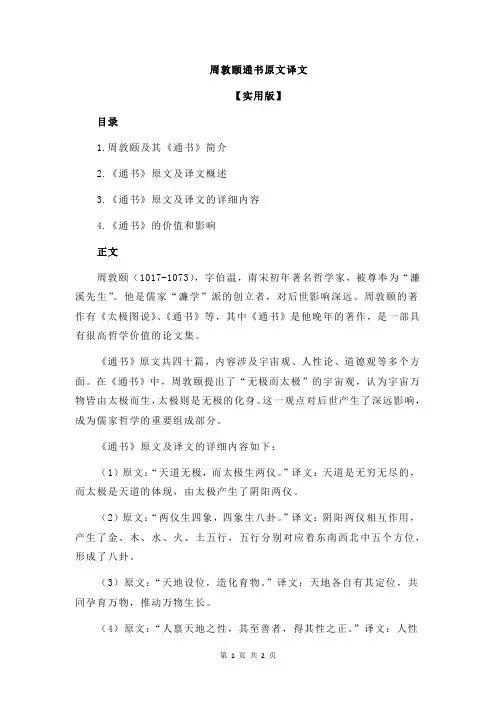 周敦颐通书原文译文

【实用版】

目录

1.周敦颐及其《通书》简介

2.《通书》原文及译文概述

3.《通书》原文及译文的详细内容

4.《通书》的价值和影响

正文

周敦颐（1017-1073），字伯温，南宋初年著名哲学家，被尊奉为“濂溪先生”。他是儒家“濂学”派的创立者，对后世影响深远。周敦颐的著作有《太极图说》、《通书》等，其中《通书》是他晚年的著作，是一部具有很高哲学价值的论文集。

《通书》原文共四十篇，内容涉及宇宙观、人性论、道德观等多个方面。在《通书》中，周敦颐提出了“无极而太极”的宇宙观，认为宇宙万物皆由太极而生，太极则是无极的化身。这一观点对后世产生了深远影响，成为儒家哲学的重要组成部分。

《通书》原文及译文的详细内容如下：

（1）原文：“天道无极，而太极生两仪。”译文：天道是无穷无尽的，而太极是天道的体现，由太极产生了阴阳两仪。

（2）原文：“两仪生四象，四象生八卦。”译文：阴阳两仪相互作用，产生了金、木、水、火、土五行，五行分别对应着东南西北中五个方位，形成了八卦。

（3）原文：“天地设位，造化育物。”译文：天地各自有其定位，共同孕育万物，推动万物生长。

（4）原文：“人禀天地之性，其至善者，得其性之正。”译文：人性

第 1 页 共 2 页